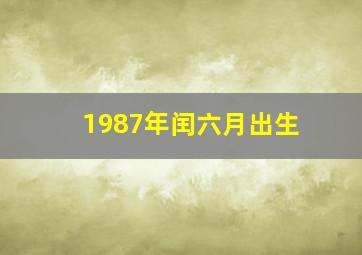 1987年闰六月出生